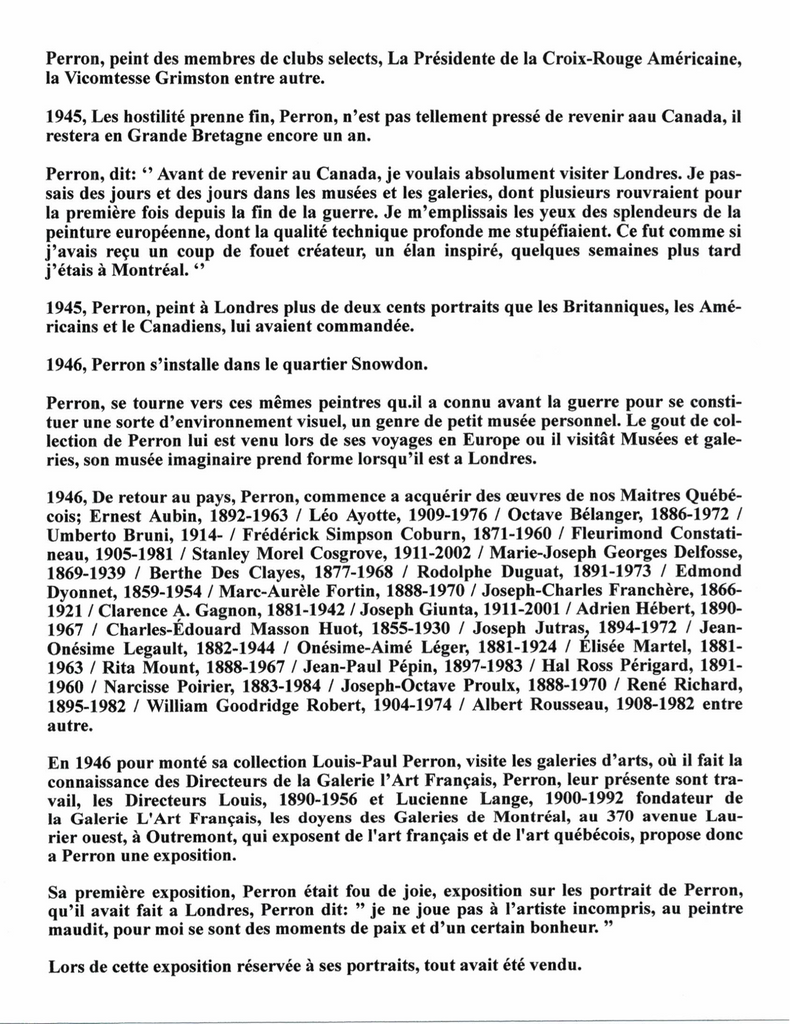 Perron, peint des membres de clubs selects, La Présidente de la Croix-Rouge Américaine, la Vicomtesse Grimston entre autre.

1945, Les hostilité prenne fin, Perron, n'est pas tellement pressé de revenir aau Canada, il restera en Grande Bretagne encore un an.

Perron, dit: '' Avant de revenir au Canada, je voulais absolument visiter Londres. Je passais des jours et des jours dans les musées et les galeries, dont plusieurs rouvraient pour la première fois depuis la fin de la guerre. Je m'emplissais les yeux des splendeurs de la peinture européenne, dont la qualité technique profonde me stupéfiaient. Ce fut comme si j'avais reçu un coup de fouet créateur, un élan inspiré, quelques semaines plus tard j'étais à Montréal. ''

1945, Perron, peint à Londres plus de deux cents portraits que les Britanniques, les Américains et le Canadiens, lui avaient commandée.

1946, Perron s'installe dans le quartier Snowdon.

Perron, se tourne vers ces mêmes peintres qu.il a connu avant la guerre pour se constituer une sorte d'environnement visuel, un genre de petit musée personnel. Le gout de collection de Perron lui est venu lors de ses voyages en Europe ou il visitât Musées et galeries, son musée imaginaire prend forme lorsqu'il est a Londres.

1946, De retour au pays, Perron, commence a acquérir des œuvres de nos Maitres Québécois; Ernest Aubin, 1892-1963 / Léo Ayotte, 1909-1976 / Octave Bélanger, 1886-1972 / Umberto Bruni, 1914- / Frédérick Simpson Coburn, 1871-1960 / Fleurimond Constatineau, 1905-1981 / Stanley Morel Cosgrove, 1911-2002 / Marie-Joseph Georges Delfosse, 1869-1939 / Berthe Des Clayes, 1877-1968 / Rodolphe Duguat, 1891-1973 / Edmond Dyonnet, 1859-1954 / Marc-Aurèle Fortin, 1888-1970 / Joseph-Charles Franchère, 1866-1921 / Clarence A. Gagnon, 1881-1942 / Joseph Giunta, 1911-2001 / Adrien Hébert, 1890-1967 / Charles-Édouard Masson Huot, 1855-1930 / Joseph Jutras, 1894-1972 / Jean-Onésime Legault, 1882-1944 / Onésime-Aimé Léger, 1881-1924 / Élisée Martel, 1881-1963 / Rita Mount, 1888-1967 / Jean-Paul Pépin, 1897-1983 / Hal Ross Périgard, 1891-1960 / Narcisse Poirier, 1883-1984 / Joseph-Octave Proulx, 1888-1970 / René Richard, 1895-1982 / William Goodridge Robert, 1904-1974 / Albert Rousseau, 1908-1982 entre autre.

En 1946 pour monté sa collection Louis-Paul Perron, visite les galeries d'arts, où il fait la connaissance des Directeurs de la Galerie l'Art Français, Perron, leur présente sont travail, les Directeurs Louis, 1890-1956 et Lucienne Lange, 1900-1992 fondateur de la Galerie L'Art Français, les doyens des Galeries de Montréal, au 370 avenue Laurier ouest, à Outremont, qui exposent de l'art français et de l'art québécois, propose donc a Perron une exposition.

Sa première exposition, Perron était fou de joie, exposition sur les portrait de Perron, qu'il avait fait a Londres, Perron dit: " je ne joue pas à l'artiste incompris, au peintre maudit, pour moi se sont des moments de paix et d'un certain bonheur. "

Lors de cette exposition réservée à ses portraits, tout avait été vendu.